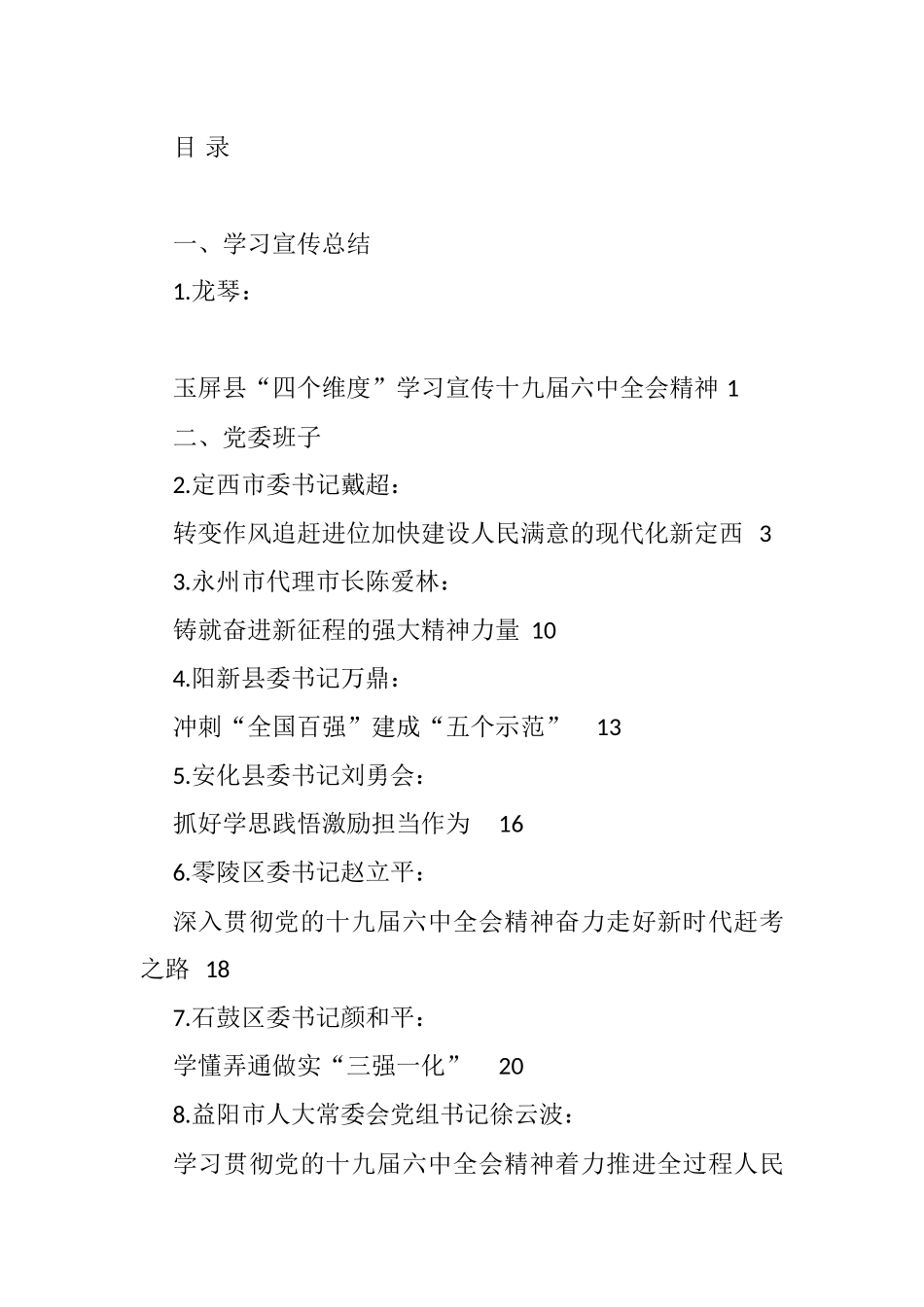 目 录

一、学习宣传总结

1.龙琴：

玉屏县“四个维度”学习宣传十九届六中全会精神 1

二、党委班子

2.定西市委书记戴超：

转变作风追赶进位加快建设人民满意的现代化新定西 3

3.永州市代理市长陈爱林：

铸就奋进新征程的强大精神力量 10

4.阳新县委书记万鼎：

冲刺“全国百强”建成“五个示范” 13

5.安化县委书记刘勇会：

抓好学思践悟激励担当作为 16

6.零陵区委书记赵立平：

深入贯彻党的十九届六中全会精神奋力走好新时代赶考之路 18

7.石鼓区委书记颜和平：

学懂弄通做实“三强一化” 20

8.益阳市人大常委会党组书记徐云波：

学习贯彻党的十九届六中全会精神着力推进全过程人民